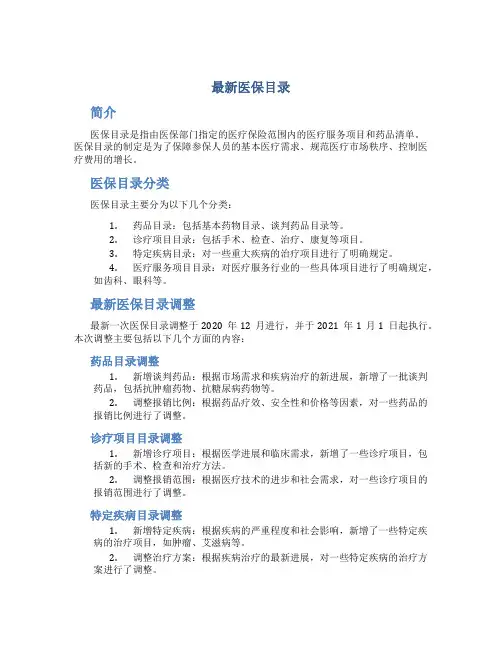 最新医保目录

简介

医保目录是指由医保部门指定的医疗保险范围内的医疗服务项目和药品清单。医保目录的制定是为了保障参保人员的基本医疗需求、规范医疗市场秩序、控制医疗费用的增长。

医保目录分类

医保目录主要分为以下几个分类：

1. 药品目录：包括基本药物目录、谈判药品目录等。
2. 诊疗项目目录：包括手术、检查、治疗、康复等项目。
3. 特定疾病目录：对一些重大疾病的治疗项目进行了明确规定。
4. 医疗服务项目目录：对医疗服务行业的一些具体项目进行了明确规定，如齿科、眼科等。

最新医保目录调整

最新一次医保目录调整于 2020 年 12 月进行，并于 2021 年 1 月 1 日起执行。本次调整主要包括以下几个方面的内容：

药品目录调整

1. 新增谈判药品：根据市场需求和疾病治疗的新进展，新增了一批谈判药品，包括抗肿瘤药物、抗糖尿病药物等。
2. 调整报销比例：根据药品疗效、安全性和价格等因素，对一些药品的报销比例进行了调整。

诊疗项目目录调整

1. 新增诊疗项目：根据医学进展和临床需求，新增了一些诊疗项目，包括新的手术、检查和治疗方法。
2. 调整报销范围：根据医疗技术的进步和社会需求，对一些诊疗项目的报销范围进行了调整。

特定疾病目录调整

1. 新增特定疾病：根据疾病的严重程度和社会影响，新增了一些特定疾病的治疗项目，如肿瘤、艾滋病等。
2. 调整治疗方案：根据疾病治疗的最新进展，对一些特定疾病的治疗方案进行了调整。